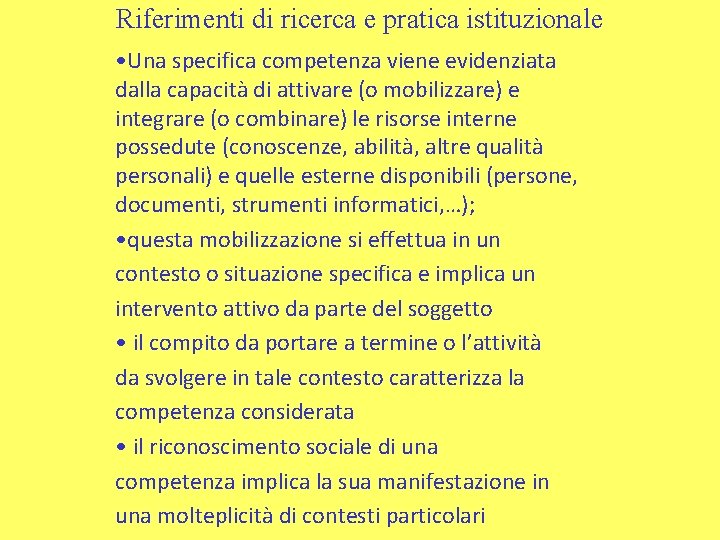 Riferimenti di ricerca e pratica istituzionale

• Una specifica competenza viene evidenziata dalla capacità di attivare (o mobilizzare) e integrare (o combinare) le risorse interne possedute (conoscenze, abilità, altre qualità personali) e quelle esterne disponibili (persone, documenti, strumenti informatici,…);

• questa mobilizzazione si effettua in un contesto o situazione specifica e implica un intervento attivo da parte del soggetto

• il compito da portare a termine o l'attività da svolgere in tale contesto caratterizza la competenza considerata

• il riconoscimento sociale di una competenza implica la sua manifestazione in una molteplicità di contesti particolari